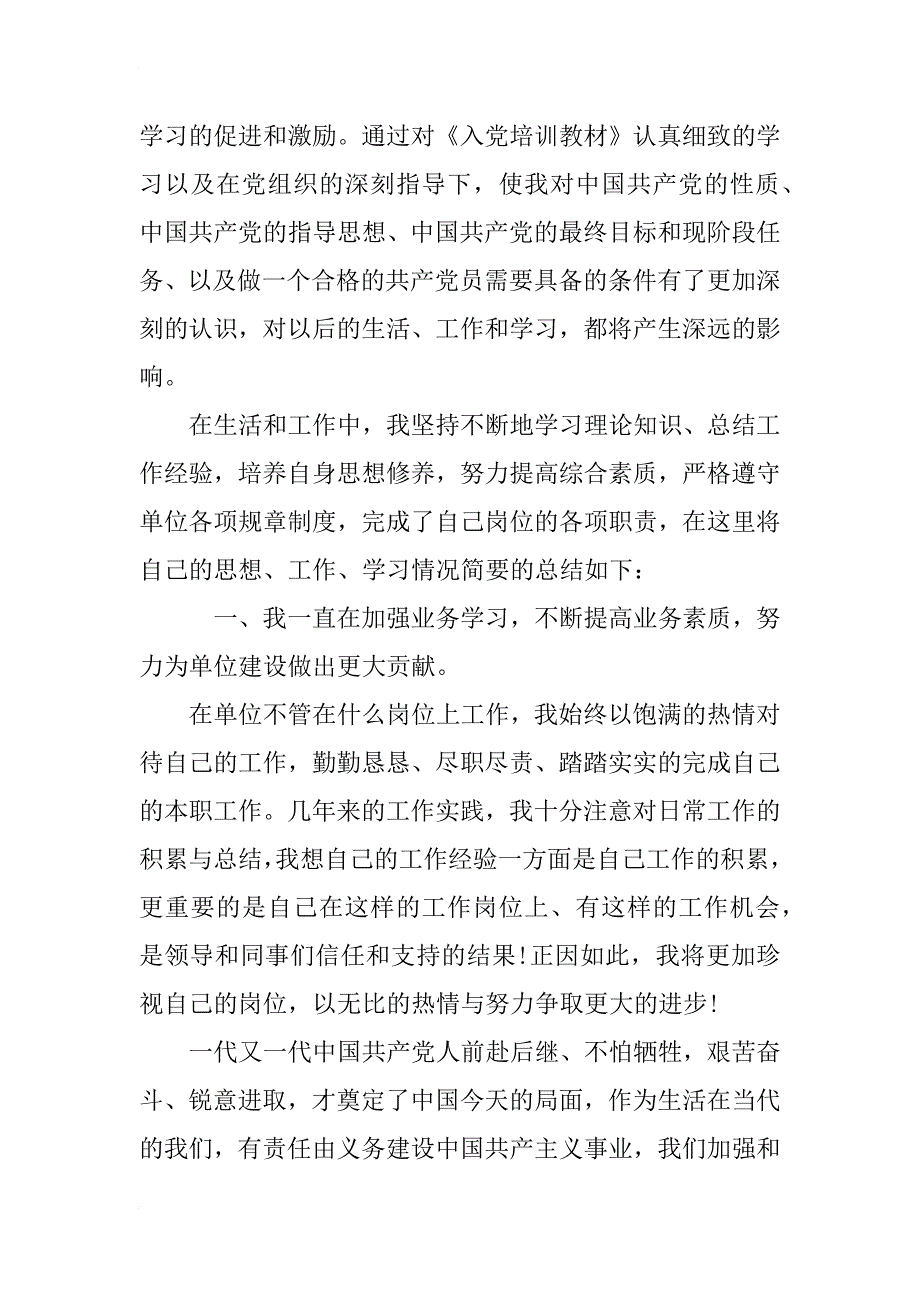 学习的促进和激励。通过对《入党培训教材》认真细致的学习以及在党组织的深刻指导下，使我对中国共产党的性质、中国共产党的指导思想、中国共产党的最终目标和现阶段任务、以及做一个合格的共产党员需要具备的条件有了更加深刻的认识，对以后的生活、工作和学习，都将产生深远的影响。

在生活和工作中，我坚持不断地学习理论知识、总结工作经验，培养自身思想修养，努力提高综合素质，严格遵守单位各项规章制度，完成了自己岗位的各项职责，在这里将自己的思想、工作、学习情况简要的总结如下：

一、我一直在加强业务学习，不断提高业务素质，努力为单位建设做出更大贡献。

在单位不管在什么岗位上工作，我始终以饱满的热情对待自己的工作，勤勤恳恳、尽职尽责、踏踏实实的完成自己的本职工作。几年来的工作实践，我十分注意对日常工作的积累与总结，我想自己的工作经验一方面是自己工作的积累，更重要的是自己在这样的工作岗位上、有这样的工作机会，是领导和同事们信任和支持的结果！正因如此，我将更加珍视自己的岗位，以无比的热情与努力争取更大的进步！

一代又一代中国共产党人前赴后继、不怕牺牲，艰苦奋斗、锐意进取，才奠定了中国今天的局面，作为生活在当代的我们，有责任由义务建设中国共产主义事业，我们加强和